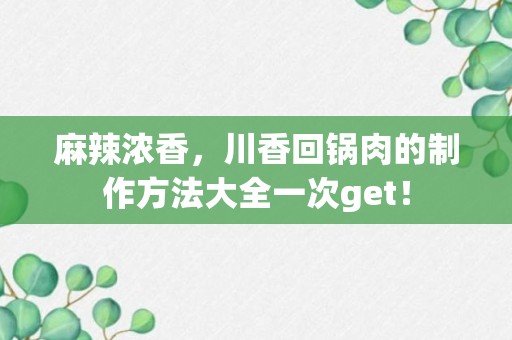 麻辣浓香，川香回锅肉的制作方法大全一次get！